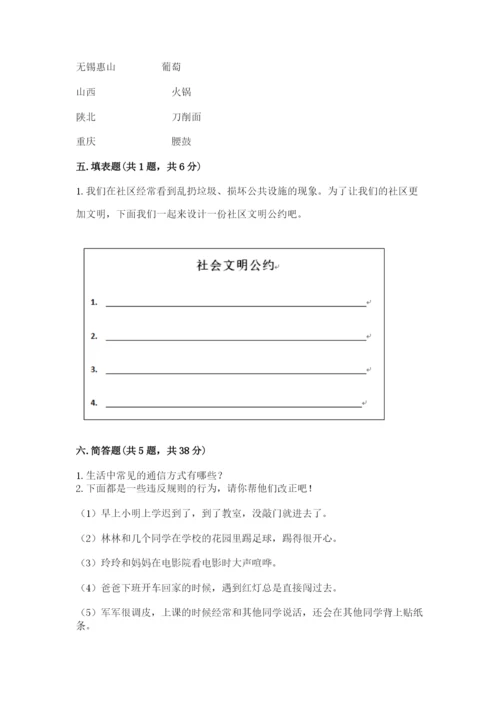 无锡惠山　　葡萄

山西　　火锅

陕北　　刀削面

重庆　　腰鼓

五. 填表题（共 1 题，共 6 分）

1. 我们在社区经常看到乱扔垃圾、损坏公共设施的现象。为了让我们的社区更加文明，下面我们一起来设计一份社区文明公约吧。

社会文明公约

1. ______

2. ______

3. ______

4. ______

六. 简答题（共 5 题，共 38 分）

1. 生活中常见的通信方式有哪些？
2. 下面都是一些违反规则的行为，请你帮他们改正吧！

（1）早上小明上学迟到了，到了教室，没敲门就进去了。

（2）林林和几个同学在学校的花园里踢足球，踢得很开心。

（3）玲玲和妈妈在电影院看电影时大声喧哗。

（4）爸爸下班开车回家的时候，遇到红灯总是直接闯过去。

（5）军军很调皮，上课的时候经常和其他同学说话，还会在其他同学背上贴纸条。